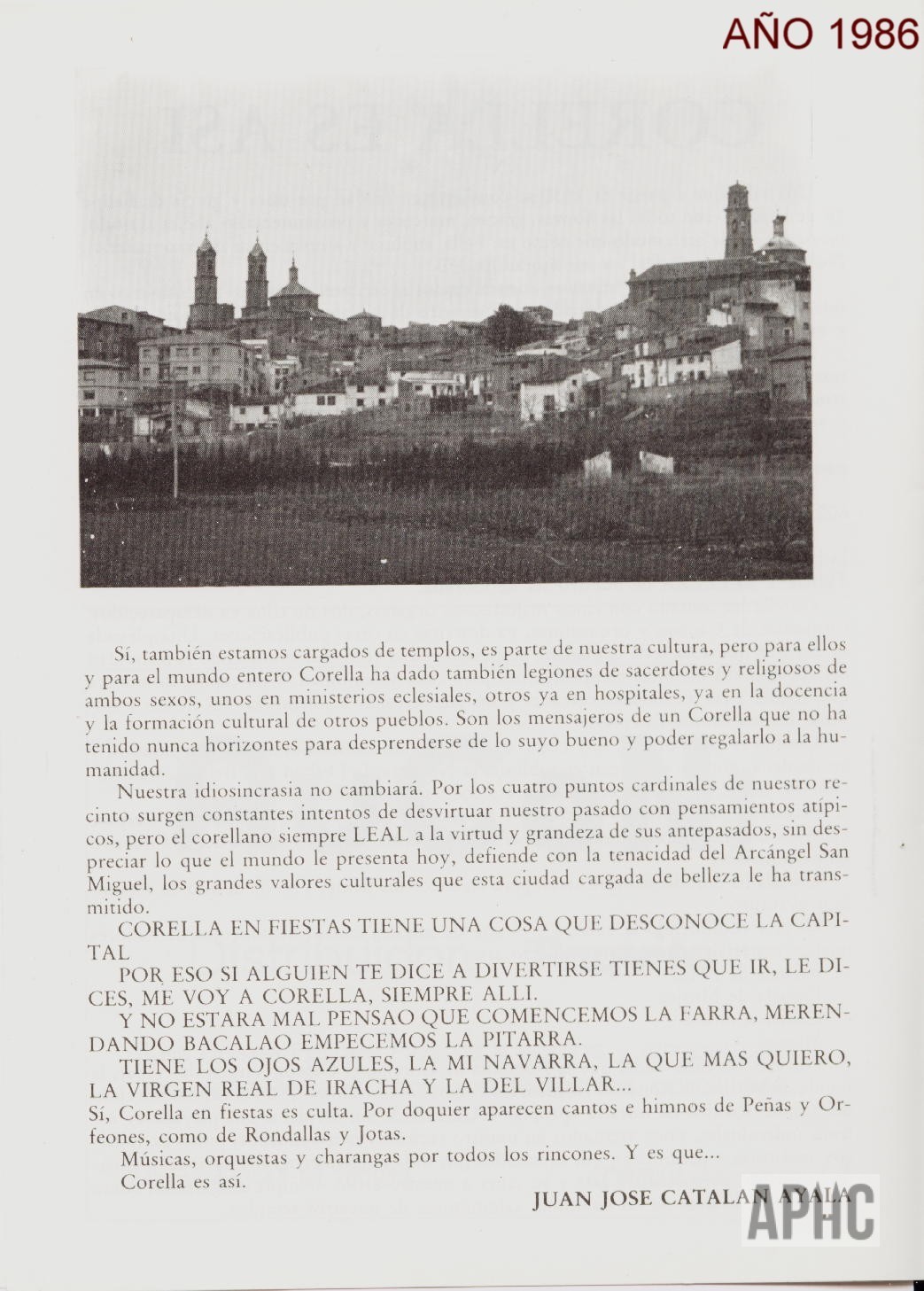 AÑO 1986

Sí, también estamos cargados de templos, es parte de nuestra cultura, pero para ellos y para el mundo entero Corella ha dado también legiones de sacerdotes y religiosos de ambos sexos, unos en ministerios eclesiales, otros ya en hospitales, ya en la docencia y la formación cultural de otros pueblos. Son los mensajeros de un Corella que no ha tenido nunca horizontes para desprenderse de lo suyo bueno y poder regalarlo a la humanidad.

Nuestra idiosincrasia no cambiará. Por los cuatro puntos cardinales de nuestro recinto surgen constantes intentos de desvirtuar nuestro pasado con pensamientos atípicos, pero el corellano siempre LEAL a la virtud y grandeza de sus antepasados, sin despreciar lo que el mundo le presenta hoy, defiende con la tenacidad del Arcángel San Miguel, los grandes valores culturales que esta ciudad cargada de belleza le ha transmitido.

CORELLA EN FIESTAS TIENE UNA COSA QUE DESCONOCE LA CAPITAL

POR ESO SI ALGUIEN TE DICE A DIVERTIRSE TIENES QUE IR, LE DICES, ME VOY A CORELLA, SIEMPRE ALLI.

Y NO ESTARA MAL PENSAO QUE COMENCEMOS LA FARRA, MERENDANDO BACALAO EMPECEMOS LA PITARRA.

TIENE LOS OJOS AZULES, LA MI NAVARRA, LA QUE MAS QUIERO, LA VIRGEN REAL DE IRACHA Y LA DEL VILLAR...

Sí, Corella en fiestas es culta. Por doquier aparecen cantos e himnos de Peñas y Orfeones, como de Rondallas y Jotas.

Músicas, orquestas y charangas por todos los rincones. Y es que...

Corella es así.

JUAN JOSE CATALAN AYALA

APHC